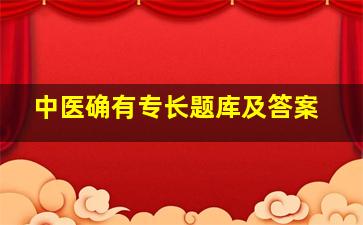 中医确有专长题库及答案